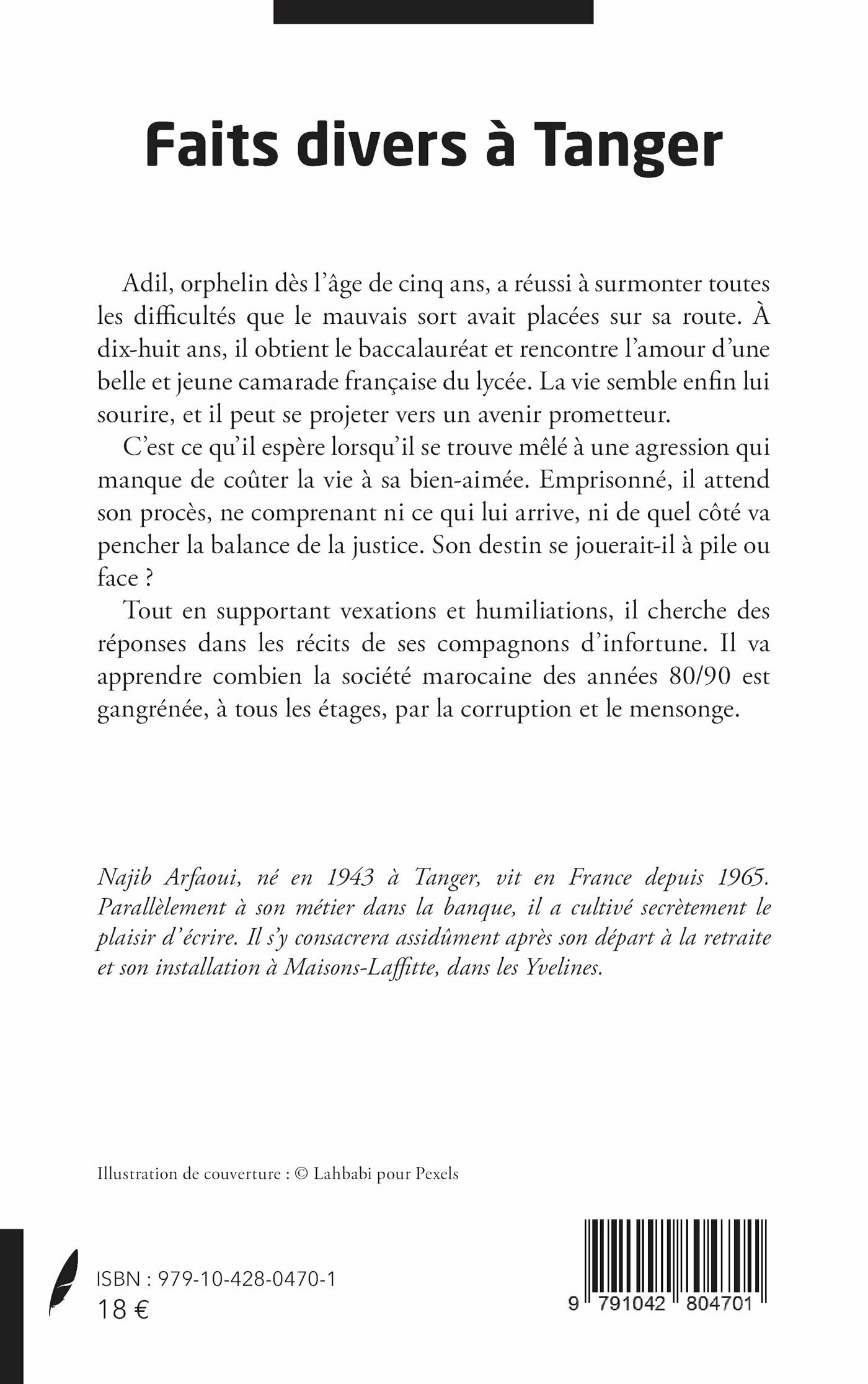 Faits divers à Tanger

Adil, orphelin dès l'âge de cinq ans, a réussi à surmonter toutes les difficultés que le mauvais sort avait placées sur sa route. À dix-huit ans, il obtient le baccalauréat et rencontre l'amour d'une belle et jeune camarade française du lycée. La vie semble enfin lui sourire, et il peut se projeter vers un avenir prometteur.

C'est ce qu'il espère lorsqu'il se trouve mêlé à une agression qui manque de coûter la vie à sa bien-aimée. Emprisonné, il attend son procès, ne comprenant ni ce qui lui arrive, ni de quel côté va pencher la balance de la justice. Son destin se jouerait-il à pile ou face ?

Tout en supportant vexations et humiliations, il cherche des réponses dans les récits de ses compagnons d'infortune. Il va apprendre combien la société marocaine des années 80/90 est gangrénée, à tous les étages, par la corruption et le mensonge.

Najib Arfaoui, né en 1943 à Tanger, vit en France depuis 1965. Parallèlement à son métier dans la banque, il a cultivé secrètement le plaisir d'écrire. Il s'y consacrera assidûment après son départ à la retraite et son installation à Maisons-Laffitte, dans les Yvelines.

Illustration de couverture : © Lahbabi pour Pexels

ISBN : 979-10-428-0470-1
18 €

9 791042 804701